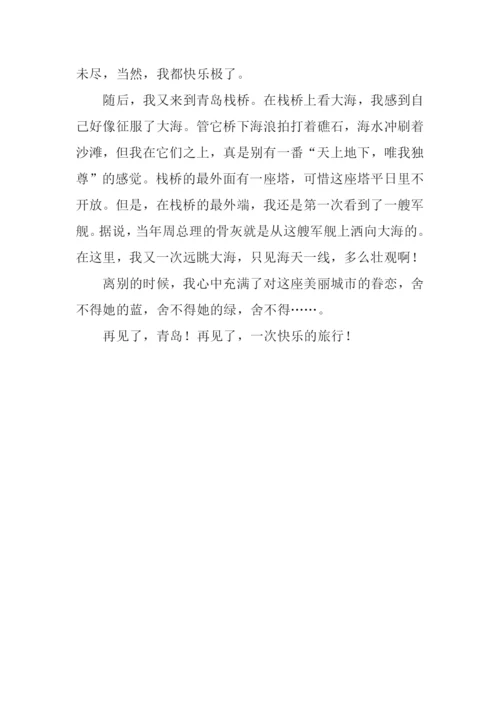 未尽，当然，我都快乐极了。

随后，我又来到青岛栈桥。在栈桥上看大海，我感到自己好像征服了大海。管它桥下海浪拍打着礁石，海水冲刷着沙滩，但我在它们之上，真是别有一番“天上地下，唯我独尊”的感觉。栈桥的最外面有一座塔，可惜这座塔平日里不开放。但是，在栈桥的最外端，我还是第一次看到了一艘军舰。据说，当年周总理的骨灰就是从这艘军舰上洒向大海的。在这里，我又一次远眺大海，只见海天一线，多么壮观啊！

离别的时候，我心中充满了对这座美丽城市的眷恋，舍不得她的蓝，舍不得她的绿，舍不得……。

再见了，青岛！再见了，一次快乐的旅行！